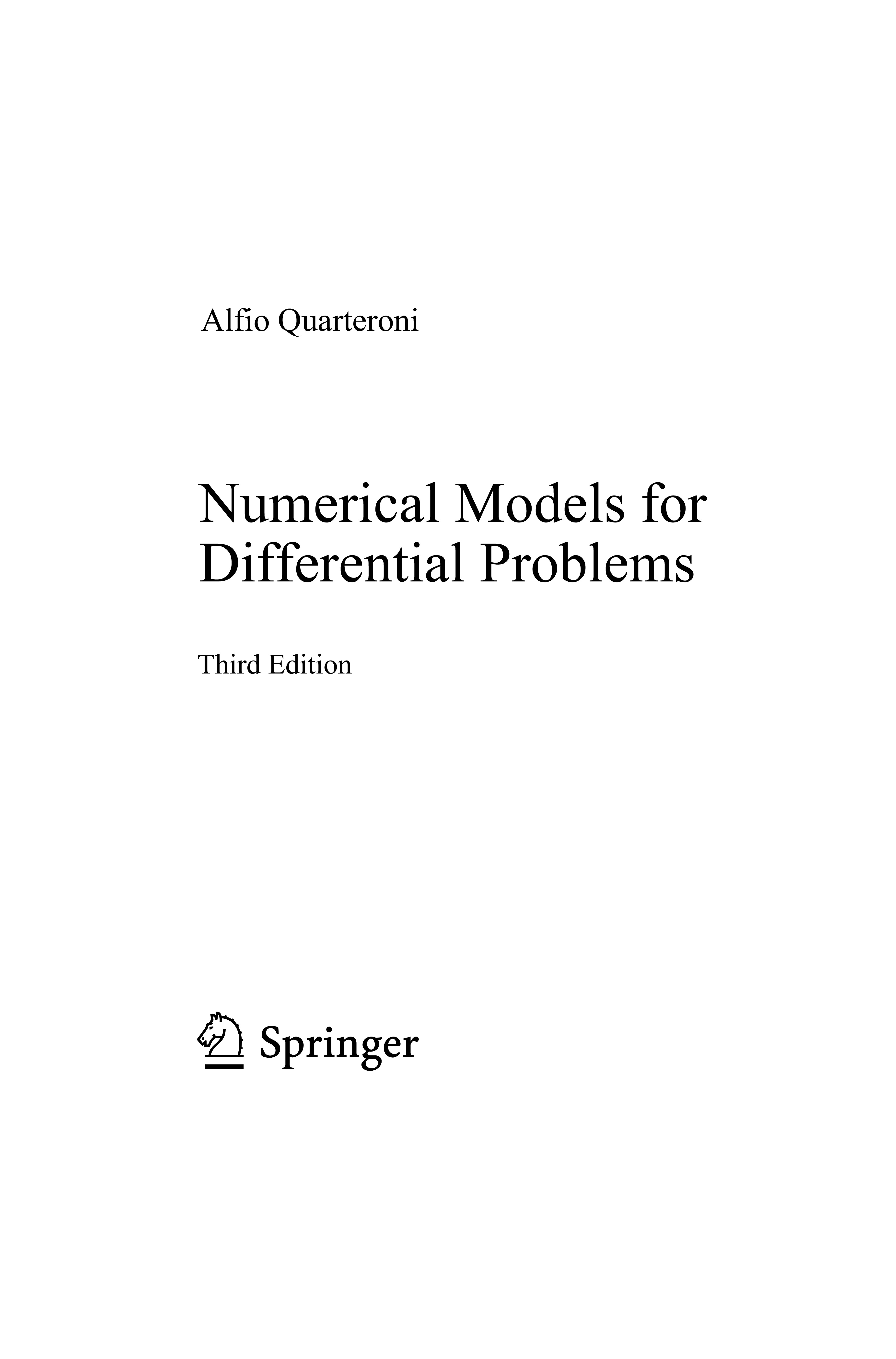 Alfio Quarteroni

Numerical Models for
Differential Problems

Third Edition

Springer